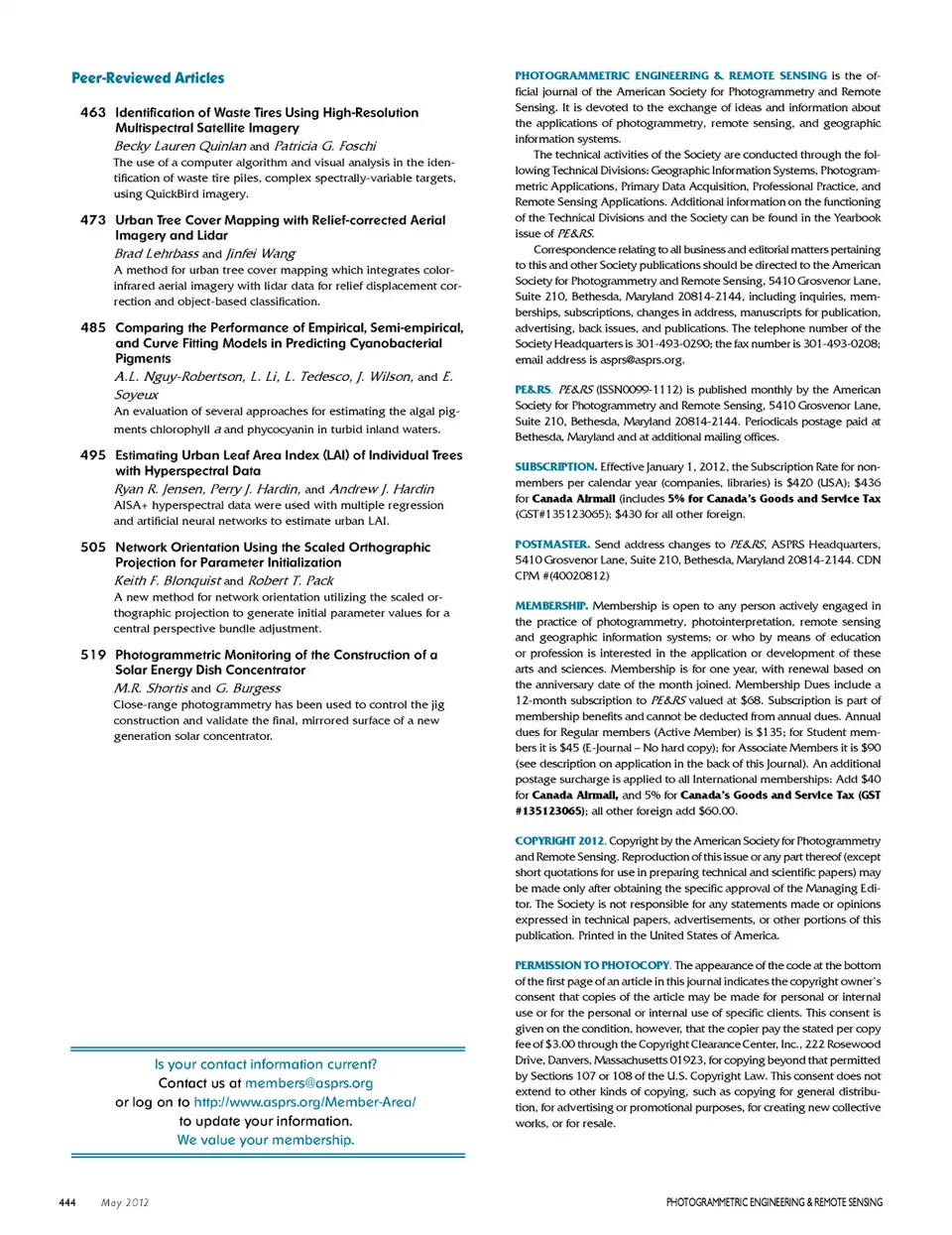 Peer-Reviewed Articles

463 Identification of Waste Tires Using High-Resolution Multispectral Satellite Imagery
Becky Lauren Quinlan and Patricia G. Foschi
The use of a computer algorithm and visual analysis in the identification of waste tire piles, complex spectrally-variable targets, using QuickBird imagery.

473 Urban Tree Cover Mapping with Relief-corrected Aerial Imagery and Lidar
Brad Lehrbass and Jinfei Wang
A method for urban tree cover mapping which integrates color-infrared aerial imagery with lidar data for relief displacement correction and object-based classification.

485 Comparing the Performance of Empirical, Semi-empirical, and Curve Fitting Models in Predicting Cyanobacterial Pigments
A.L. Nguy-Robertson, L. Li, L. Tedesco, J. Wilson, and E. Soyeux
An evaluation of several approaches for estimating the algal pigments chlorophyll a and phycocyanin in turbid inland waters.

495 Estimating Urban Leaf Area Index (LAI) of Individual Trees with Hyperspectral Data
Ryan R. Jensen, Perry J. Hardin, and Andrew J. Hardin
AISA+ hyperspectral data were used with multiple regression and artificial neural networks to estimate urban LAI.

505 Network Orientation Using the Scaled Orthographic Projection for Parameter Initialization
Keith F. Blonquist and Robert T. Pack
A new method for network orientation utilizing the scaled orthographic projection to generate initial parameter values for a central perspective bundle adjustment.

519 Photogrammetric Monitoring of the Construction of a Solar Energy Dish Concentrator
M.R. Shortis and G. Burgess
Close-range photogrammetry has been used to control the jig construction and validate the final, mirrored surface of a new generation solar concentrator.

Is your contact information current?
Contact us at members@asprs.org
or log on to http://www.asprs.org/Member-Area/
to update your information.
We value your membership.

PHOTOGRAMMETRIC ENGINEERING & REMOTE SENSING is the official journal of the American Society for Photogrammetry and Remote Sensing. It is devoted to the exchange of ideas and information about the applications of photogrammetry, remote sensing, and geographic information systems.

The technical activities of the Society are conducted through the following Technical Divisions: Geographic Information Systems, Photogrammetric Applications, Primary Data Acquisition, Professional Practice, and Remote Sensing Applications. Additional information on the functioning of the Technical Divisions and the Society can be found in the Yearbook issue of PE&RS.

Correspondence relating to all business and editorial matters pertaining to this and other Society publications should be directed to the American Society for Photogrammetry and Remote Sensing, 5410 Grosvenor Lane, Suite 210, Bethesda, Maryland 20814-2144, including inquiries, memberships, subscriptions, changes in address, manuscripts for publication, advertising, back issues, and publications. The telephone number of the Society Headquarters is 301-493-0290; the fax number is 301-493-0208; email address is asprs@asprs.org.

PE&RS. PE&RS (ISSN0099-1112) is published monthly by the American Society for Photogrammetry and Remote Sensing, 5410 Grosvenor Lane, Suite 210, Bethesda, Maryland 20814-2144. Periodicals postage paid at Bethesda, Maryland and at additional mailing offices.

SUBSCRIPTION. Effective January 1, 2012, the Subscription Rate for non-members per calendar year (companies, libraries) is $420 (USA); $436 for Canada Airmail (includes 5% for Canada's Goods and Service Tax (GST#135123065); $430 for all other foreign.

POSTMASTER. Send address changes to PE&RS, ASPRS Headquarters, 5410 Grosvenor Lane, Suite 210, Bethesda, Maryland 20814-2144. CDN CPM #(40020812)

MEMBERSHIP. Membership is open to any person actively engaged in the practice of photogrammetry, photointerpretation, remote sensing and geographic information systems; or who by means of education or profession is interested in the application or development of these arts and sciences. Membership is for one year, with renewal based on the anniversary date of the month joined. Membership Dues include a 12-month subscription to PE&RS valued at $68. Subscription is part of membership benefits and cannot be deducted from annual dues. Annual dues for Regular members (Active Member) is $135; for Student members it is $45 (E-Journal – No hard copy); for Associate Members it is $90 (see description on application in the back of this Journal). An additional postage surcharge is applied to all International memberships: Add $40 for Canada Airmail, and 5% for Canada's Goods and Service Tax (GST #135123065); all other foreign add $60.00.

COPYRIGHT 2012. Copyright by the American Society for Photogrammetry and Remote Sensing. Reproduction of this issue or any part thereof (except short quotations for use in preparing technical and scientific papers) may be made only after obtaining the specific approval of the Managing Editor. The Society is not responsible for any statements made or opinions expressed in technical papers, advertisements, or other portions of this publication. Printed in the United States of America.

PERMISSION TO PHOTOCOPY. The appearance of the code at the bottom of the first page of an article in this journal indicates the copyright owner's consent that copies of the article may be made for personal or internal use or for the personal or internal use of specific clients. This consent is given on the condition, however, that the copier pay the stated per copy fee of $3.00 through the Copyright Clearance Center, Inc., 222 Rosewood Drive, Danvers, Massachusetts 01923, for copying beyond that permitted by Sections 107 or 108 of the U.S. Copyright Law. This consent does not extend to other kinds of copying, such as copying for general distribution, for advertising or promotional purposes, for creating new collective works, or for resale.

444 May 2012

PHOTOGRAMMETRIC ENGINEERING & REMOTE SENSING